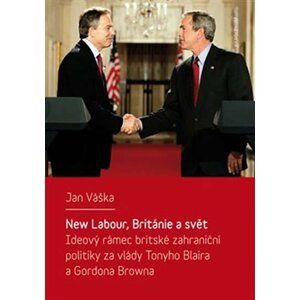 Jan Váška

New Labour, Británie a svět
Ideový rámec britské zahraniční politiky za vlády Tonyho Blaira a Gordona Browna